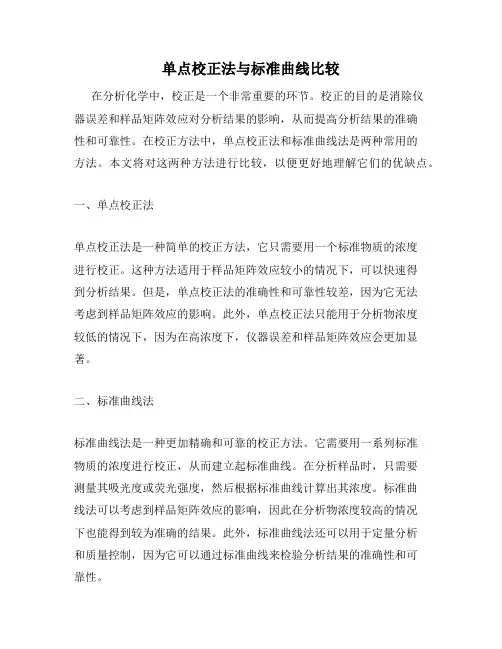 单点校正法与标准曲线比较

在分析化学中，校正是一个非常重要的环节。校正的目的是消除仪器误差和样品矩阵效应对分析结果的影响，从而提高分析结果的准确性和可靠性。在校正方法中，单点校正法和标准曲线法是两种常用的方法。本文将对这两种方法进行比较，以便更好地理解它们的优缺点。

一、单点校正法

单点校正法是一种简单的校正方法，它只需要用一个标准物质的浓度进行校正。这种方法适用于样品矩阵效应较小的情况下，可以快速得到分析结果。但是，单点校正法的准确性和可靠性较差，因为它无法考虑到样品矩阵效应的影响。此外，单点校正法只能用于分析物浓度较低的情况下，因为在高浓度下，仪器误差和样品矩阵效应会更加显著。

二、标准曲线法

标准曲线法是一种更加精确和可靠的校正方法。它需要用一系列标准物质的浓度进行校正，从而建立起标准曲线。在分析样品时，只需要测量其吸光度或荧光强度，然后根据标准曲线计算出其浓度。标准曲线法可以考虑到样品矩阵效应的影响，因此在分析物浓度较高的情况下也能得到较为准确的结果。此外，标准曲线法还可以用于定量分析和质量控制，因为它可以通过标准曲线来检验分析结果的准确性和可靠性。